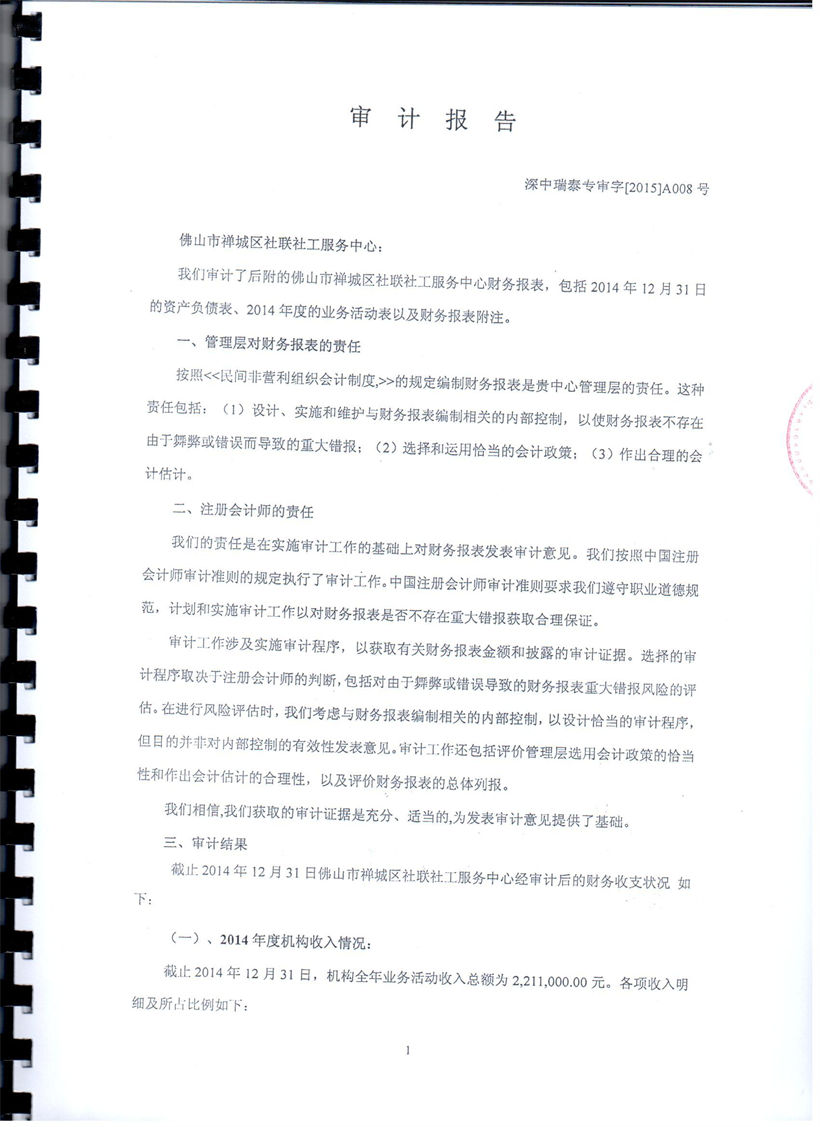 审 计 报 告

深中瑞泰专审字[2015]A008 号

佛山市禅城区社联社工服务中心：

我们审计了后附的佛山市禅城区社联社工服务中心财务报表，包括 2014 年 12 月 31 日的资产负债表、2014 年度的业务活动表以及财务报表附注。

一、管理层对财务报表的责任

按照<<民间非营利组织会计制度,>>的规定编制财务报表是贵中心管理层的责任。这种责任包括：（1）设计、实施和维护与财务报表编制相关的内部控制，以使财务报表不存在由于舞弊或错误而导致的重大错报；（2）选择和运用恰当的会计政策；（3）作出合理的会计估计。

二、注册会计师的责任

我们的责任是在实施审计工作的基础上对财务报表发表审计意见。我们按照中国注册会计师审计准则的规定执行了审计工作。中国注册会计师审计准则要求我们遵守职业道德规范，计划和实施审计工作以对财务报表是否不存在重大错报获取合理保证。

审计工作涉及实施审计程序，以获取有关财务报表金额和披露的审计证据。选择的审计程序取决于注册会计师的判断，包括对由于舞弊或错误导致的财务报表重大错报风险的评估。在进行风险评估时，我们考虑与财务报表编制相关的内部控制，以设计恰当的审计程序，但目的并非对内部控制的有效性发表意见。审计工作还包括评价管理层选用会计政策的恰当性和作出会计估计的合理性，以及评价财务报表的总体列报。

我们相信,我们获取的审计证据是充分、适当的,为发表审计意见提供了基础。

三、审计结果

截止 2014 年 12 月 31 日佛山市禅城区社联社工服务中心经审计后的财务收支状况 如下：

（一）、2014 年度机构收入情况：

截止 2014 年 12 月 31 日，机构全年业务活动收入总额为 2,211,000.00 元。各项收入明细及所占比例如下：

1